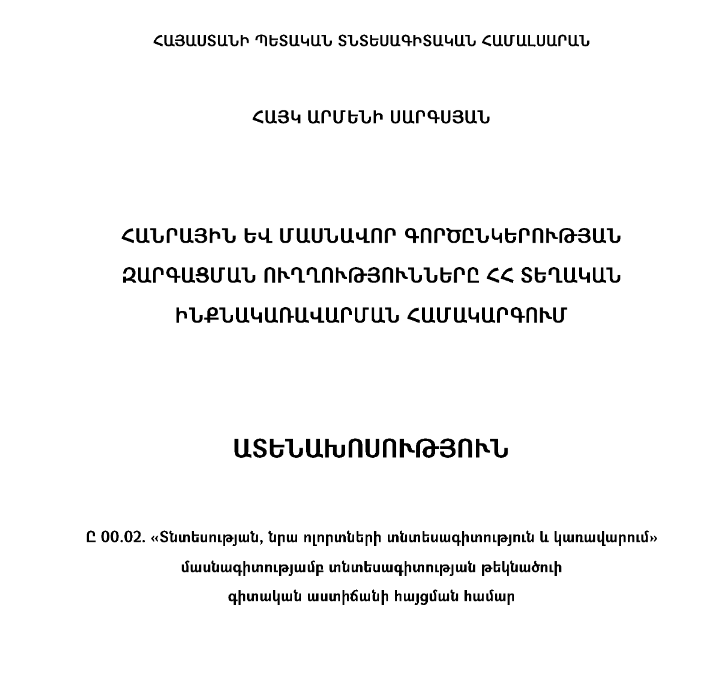 ՀԱՅԱՍՏԱՆԻ ՊԵՏԱԿԱՆ ՏՆՏԵՍԱԳԻՏԱԿԱՆ ՀԱՄԱԼՍԱՐԱՆ

ՀԱՅԿ ԱՐՄԵՆԻ ՍԱՐԳՍՅԱՆ

ՀԱՆՐԱՅԻՆ ԵՎ ՄԱՍՆԱՎՈՐ ԳՈՐԾԸՆԿԵՐՈՒԹՅԱՆ ԶԱՐԳԱՑՄԱՆ ՈՒՂՂՈՒԹՅՈՒՆՆԵՐԸ ՀՀ ՏԵՂԱԿԱՆ ԻՆՔՆԱԿԱՌԱՎԱՐՄԱՆ ՀԱՄԱԿԱՐԳՈՒՄ

ԱՏԵՆԱԽՈՍՈՒԹՅՈՒՆ

Ը 00.02. «Տնտեսության, նրա ոլորտների տնտեսագիտություն և կառավարում» մասնագիտությամբ տնտեսագիտության թեկնածուի գիտական աստիճանի հայցման համար